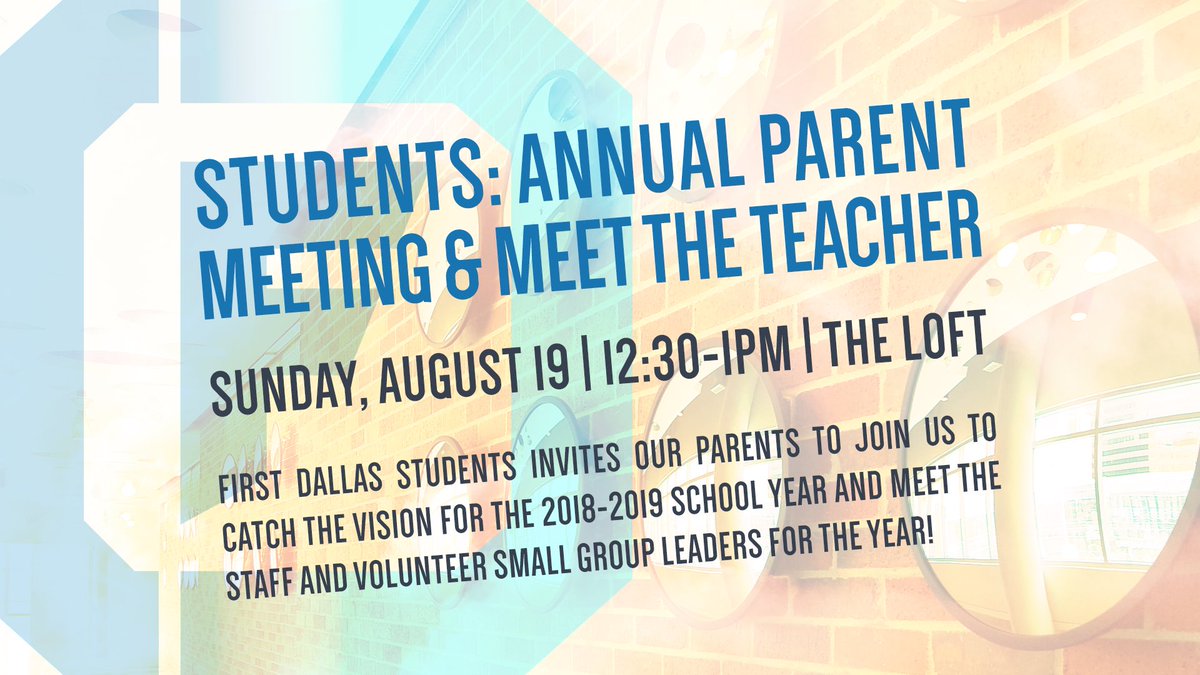 STUDENTS: ANNUAL PARENT MEETING & MEET THE TEACHER

SUNDAY, AUGUST 19 | 12:30-1PM | THE LOFT

FIRST DALLAS STUDENTS INVITES OUR PARENTS TO JOIN US TO CATCH THE VISION FOR THE 2018-2019 SCHOOL YEAR AND MEET THE STAFF AND VOLUNTEER SMALL GROUP LEADERS FOR THE YEAR!